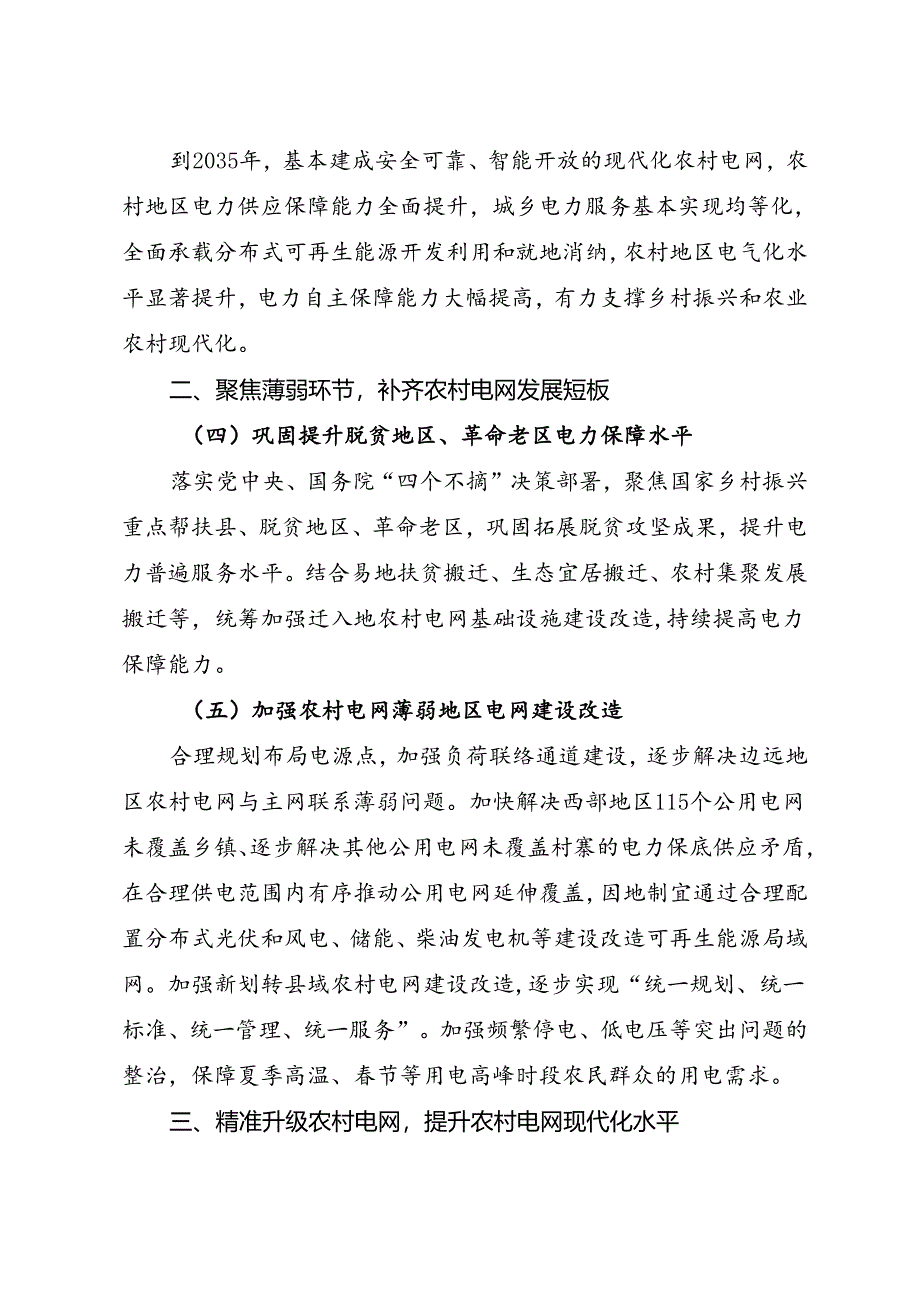 到2035年，基本建成安全可靠、智能开放的现代化农村电网，农村地区电力供应保障能力全面提升，城乡电力服务基本实现均等化，全面承载分布式可再生能源开发利用和就地消纳，农村地区电气化水平显著提升，电力自主保障能力大幅提高，有力支撑乡村振兴和农业农村现代化。

二、聚焦薄弱环节，补齐农村电网发展短板

（四）巩固提升脱贫地区、革命老区电力保障水平

落实党中央、国务院“四个不摘”决策部署，聚焦国家乡村振兴重点帮扶县、脱贫地区、革命老区，巩固拓展脱贫攻坚成果，提升电力普遍服务水平。结合易地扶贫搬迁、生态宜居搬迁、农村集聚发展搬迁等，统筹加强迁入地农村电网基础设施建设改造，持续提高电力保障能力。

（五）加强农村电网薄弱地区电网建设改造

合理规划布局电源点，加强负荷联络通道建设，逐步解决边远地区农村电网与主网联系薄弱问题。加快解决西部地区115个公用电网未覆盖乡镇、逐步解决其他公用电网未覆盖村寨的电力保底供应矛盾，在合理供电范围内有序推动公用电网延伸覆盖，因地制宜通过合理配置分布式光伏和风电、储能、柴油发电机等建设改造可再生能源局域网。加强新划转县域农村电网建设改造，逐步实现“统一规划、统一标准、统一管理、统一服务”。加强频繁停电、低电压等突出问题的整治，保障夏季高温、春节等用电高峰时段农民群众的用电需求。

三、精准升级农村电网，提升农村电网现代化水平